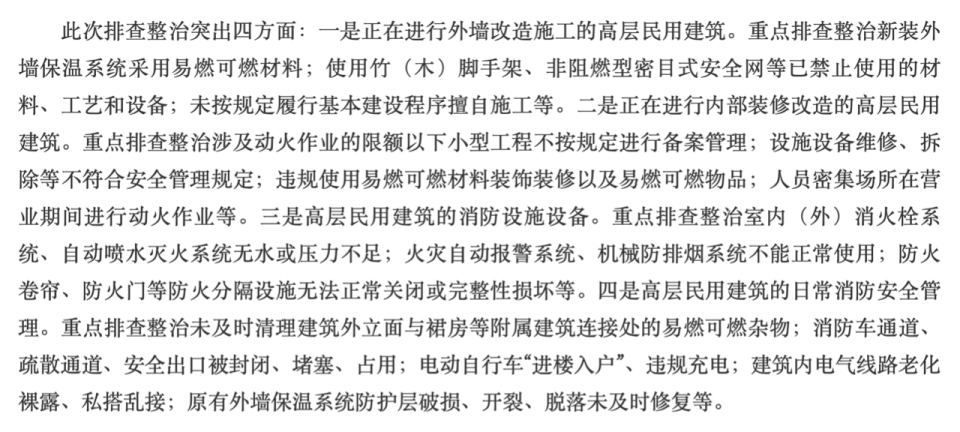 此次排查整治突出四方面：一是正在进行外墙改造施工的高层民用建筑。重点排查整治新装外墙保温系统采用易燃可燃材料；使用竹（木）脚手架、非阻燃型密目式安全网等已禁止使用的材料、工艺和设备；未按规定履行基本建设程序擅自施工等。二是正在进行内部装修改造的高层民用建筑。重点排查整治涉及动火作业的限额以下小型工程不按规定进行备案管理；设施设备维修、拆除等不符合安全管理规定；违规使用易燃可燃材料装饰装修以及易燃可燃物品；人员密集场所在营业期间进行动火作业等。三是高层民用建筑的消防设施设备。重点排查整治室内（外）消火栓系统、自动喷水灭火系统无水或压力不足；火灾自动报警系统、机械防排烟系统不能正常使用；防火卷帘、防火门等防火分隔设施无法正常关闭或完整性损坏等。四是高层民用建筑的日常消防安全管理。重点排查整治未及时清理建筑外立面与裙房等附属建筑连接处的易燃可燃杂物；消防车通道、疏散通道、安全出口被封闭、堵塞、占用；电动自行车“进楼入户”、违规充电；建筑内电气线路老化裸露、私搭乱接；原有外墙保温系统防护层破损、开裂、脱落未及时修复等。